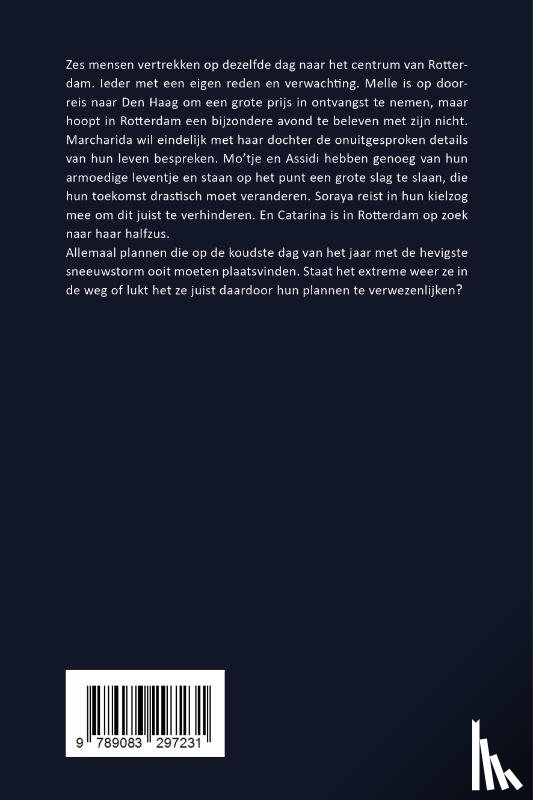 Zes mensen vertrekken op dezelfde dag naar het centrum van Rotterdam. Ieder met een eigen reden en verwachting. Melle is op doorreis naar Den Haag om een grote prijs in ontvangst te nemen, maar hoopt in Rotterdam een bijzondere avond te beleven met zijn nicht. Marcharida wil eindelijk met haar dochter de onuitgesproken details van hun leven bespreken. Mo'tje en Assidi hebben genoeg van hun armoedige leventje en staan op het punt een grote slag te slaan, die hun toekomst drastisch moet veranderen. Soraya reist in hun kielzog mee om dit juist te verhinderen. En Catarina is in Rotterdam op zoek naar haar halfzus.
Allemaal plannen die op de koudste dag van het jaar met de hevigste sneeuwstorm ooit moeten plaatsvinden. Staat het extreme weer ze in de weg of lukt het ze juist daardoor hun plannen te verwezenlijken?

9 789083 297231